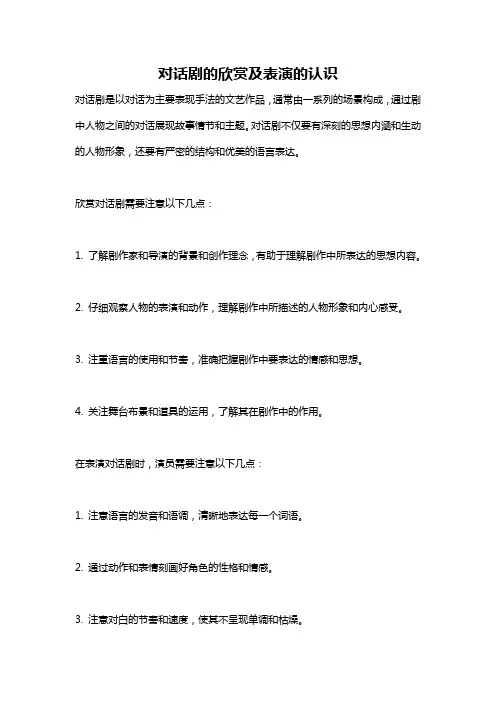 对话剧的欣赏及表演的认识

对话剧是以对话为主要表现手法的文艺作品，通常由一系列的场景构成，通过剧中人物之间的对话展现故事情节和主题。对话剧不仅要有深刻的思想内涵和生动的人物形象，还要有严密的结构和优美的语言表达。

欣赏对话剧需要注意以下几点：

1. 了解剧作家和导演的背景和创作理念，有助于理解剧作中所表达的思想内容。

2. 仔细观察人物的表演和动作，理解剧作中所描述的人物形象和内心感受。

3. 注重语言的使用和节奏，准确把握剧作中要表达的情感和思想。

4. 关注舞台布景和道具的运用，了解其在剧作中的作用。

在表演对话剧时，演员需要注意以下几点：

1. 注意语言的发音和语调，清晰地表达每一个词语。

2. 通过动作和表情刻画好角色的性格和情感。

3. 注意对白的节奏和速度，使其不呈现单调和枯燥。